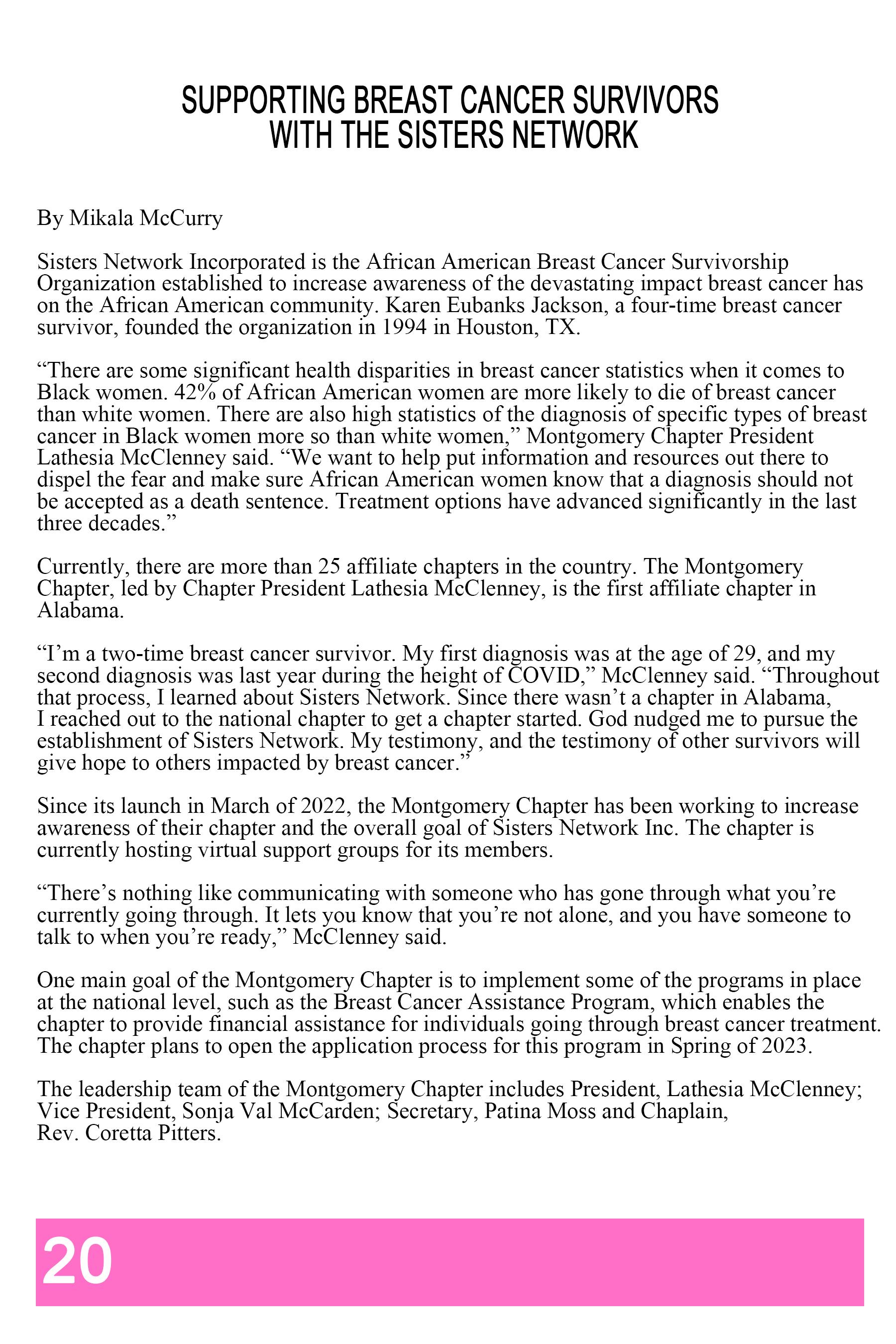 SUPPORTING BREAST CANCER SURVIVORS WITH THE SISTERS NETWORK

By Mikala McCurry

Sisters Network Incorporated is the African American Breast Cancer Survivorship Organization established to increase awareness of the devastating impact breast cancer has on the African American community. Karen Eubanks Jackson, a four-time breast cancer survivor, founded the organization in 1994 in Houston, TX.

“There are some significant health disparities in breast cancer statistics when it comes to Black women. 42% of African American women are more likely to die of breast cancer than white women. There are also high statistics of the diagnosis of specific types of breast cancer in Black women more so than white women,” Montgomery Chapter President Lathesia McClenney said. “We want to help put information and resources out there to dispel the fear and make sure African American women know that a diagnosis should not be accepted as a death sentence. Treatment options have advanced significantly in the last three decades.”

Currently, there are more than 25 affiliate chapters in the country. The Montgomery Chapter, led by Chapter President Lathesia McClenney, is the first affiliate chapter in Alabama.

“I’m a two-time breast cancer survivor. My first diagnosis was at the age of 29, and my second diagnosis was last year during the height of COVID,” McClenney said. “Throughout that process, I learned about Sisters Network. Since there wasn’t a chapter in Alabama, I reached out to the national chapter to get a chapter started. God nudged me to pursue the establishment of Sisters Network. My testimony, and the testimony of other survivors will give hope to others impacted by breast cancer.”

Since its launch in March of 2022, the Montgomery Chapter has been working to increase awareness of their chapter and the overall goal of Sisters Network Inc. The chapter is currently hosting virtual support groups for its members.

“There’s nothing like communicating with someone who has gone through what you’re currently going through. It lets you know that you’re not alone, and you have someone to talk to when you’re ready,” McClenney said.

One main goal of the Montgomery Chapter is to implement some of the programs in place at the national level, such as the Breast Cancer Assistance Program, which enables the chapter to provide financial assistance for individuals going through breast cancer treatment. The chapter plans to open the application process for this program in Spring of 2023.

The leadership team of the Montgomery Chapter includes President, Lathesia McClenney; Vice President, Sonja Val McCarden; Secretary, Patina Moss and Chaplain, Rev. Coretta Pitters.

20